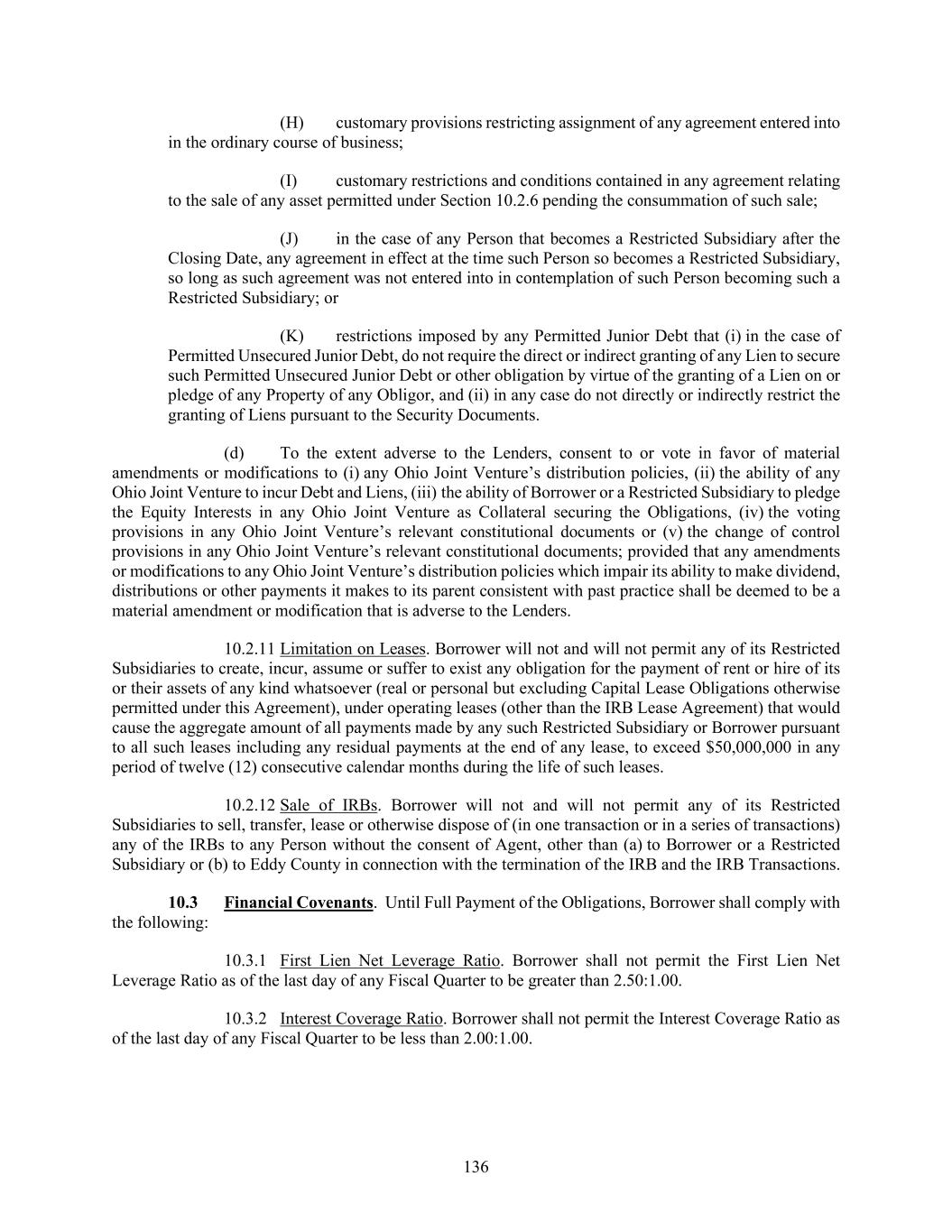 (H) customary provisions restricting assignment of any agreement entered into in the ordinary course of business;

(I) customary restrictions and conditions contained in any agreement relating to the sale of any asset permitted under Section 10.2.6 pending the consummation of such sale;

(J) in the case of any Person that becomes a Restricted Subsidiary after the Closing Date, any agreement in effect at the time such Person so becomes a Restricted Subsidiary, so long as such agreement was not entered into in contemplation of such Person becoming such a Restricted Subsidiary; or

(K) restrictions imposed by any Permitted Junior Debt that (i) in the case of Permitted Unsecured Junior Debt, do not require the direct or indirect granting of any Lien to secure such Permitted Unsecured Junior Debt or other obligation by virtue of the granting of a Lien on or pledge of any Property of any Obligor, and (ii) in any case do not directly or indirectly restrict the granting of Liens pursuant to the Security Documents.

(d) To the extent adverse to the Lenders, consent to or vote in favor of material amendments or modifications to (i) any Ohio Joint Venture's distribution policies, (ii) the ability of any Ohio Joint Venture to incur Debt and Liens, (iii) the ability of Borrower or a Restricted Subsidiary to pledge the Equity Interests in any Ohio Joint Venture as Collateral securing the Obligations, (iv) the voting provisions in any Ohio Joint Venture's relevant constitutional documents or (v) the change of control provisions in any Ohio Joint Venture's relevant constitutional documents; provided that any amendments or modifications to any Ohio Joint Venture's distribution policies which impair its ability to make dividend, distributions or other payments it makes to its parent consistent with past practice shall be deemed to be a material amendment or modification that is adverse to the Lenders.

10.2.11 Limitation on Leases. Borrower will not and will not permit any of its Restricted Subsidiaries to create, incur, assume or suffer to exist any obligation for the payment of rent or hire of its or their assets of any kind whatsoever (real or personal but excluding Capital Lease Obligations otherwise permitted under this Agreement), under operating leases (other than the IRB Lease Agreement) that would cause the aggregate amount of all payments made by any such Restricted Subsidiary or Borrower pursuant to all such leases including any residual payments at the end of any lease, to exceed $50,000,000 in any period of twelve (12) consecutive calendar months during the life of such leases.

10.2.12 Sale of IRBs. Borrower will not and will not permit any of its Restricted Subsidiaries to sell, transfer, lease or otherwise dispose of (in one transaction or in a series of transactions) any of the IRBs to any Person without the consent of Agent, other than (a) to Borrower or a Restricted Subsidiary or (b) to Eddy County in connection with the termination of the IRB and the IRB Transactions.

10.3 Financial Covenants. Until Full Payment of the Obligations, Borrower shall comply with the following:

10.3.1 First Lien Net Leverage Ratio. Borrower shall not permit the First Lien Net Leverage Ratio as of the last day of any Fiscal Quarter to be greater than 2.50:1.00.

10.3.2 Interest Coverage Ratio. Borrower shall not permit the Interest Coverage Ratio as of the last day of any Fiscal Quarter to be less than 2.00:1.00.

136